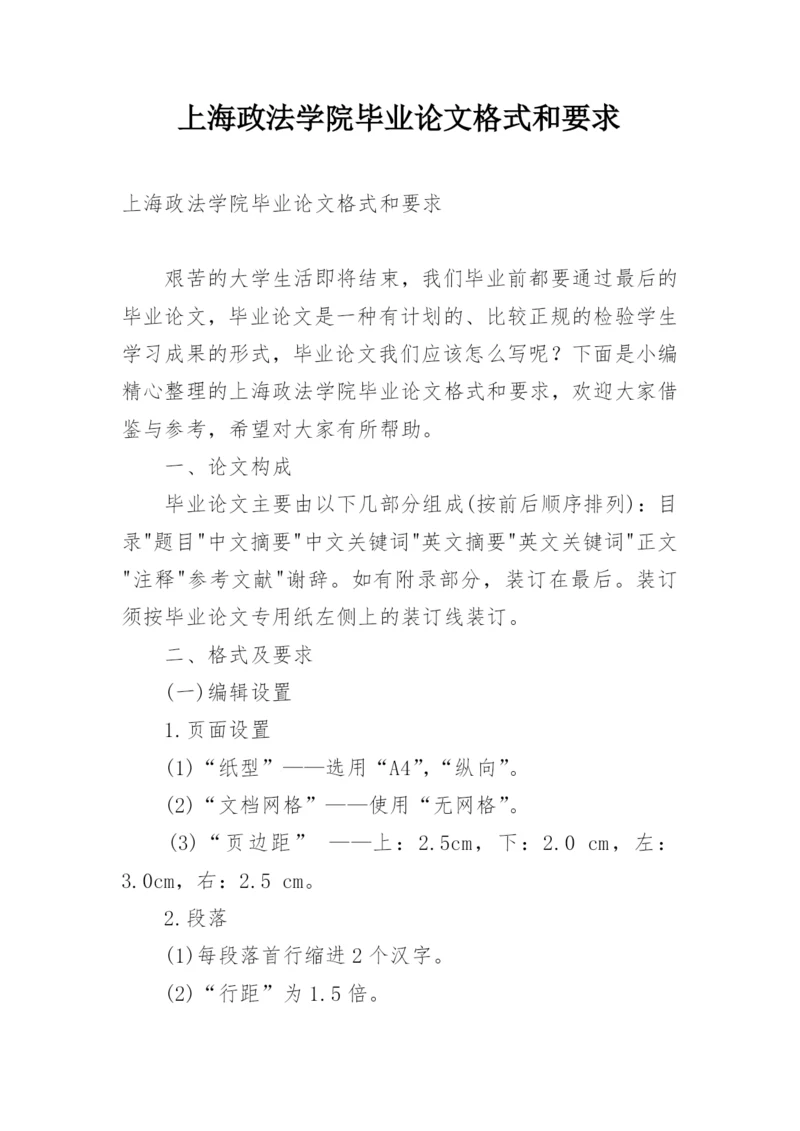 上海政法学院毕业论文格式和要求

上海政法学院毕业论文格式和要求

艰苦的大学生活即将结束，我们毕业前都要通过最后的毕业论文，毕业论文是一种有计划的、比较正规的检验学生学习成果的形式，毕业论文我们应该怎么写呢？下面是小编精心整理的上海政法学院毕业论文格式和要求，欢迎大家借鉴与参考，希望对大家有所帮助。

一、论文构成

毕业论文主要由以下几部分组成(按前后顺序排列)：目录"题目"中文摘要"中文关键词"英文摘要"英文关键词"正文"注释"参考文献"谢辞。如有附录部分，装订在最后。装订须按毕业论文专用纸左侧上的装订线装订。

二、格式及要求

(一)编辑设置

1.页面设置

(1)“纸型”——选用“A4”,“纵向”。

(2)“文档网格”——使用“无网格”。

(3)“页边距” ——上：2.5cm，下：2.0 cm，左：3.0cm，右：2.5 cm。

2.段落

(1)每段落首行缩进2个汉字。

(2)“行距”为1.5倍。